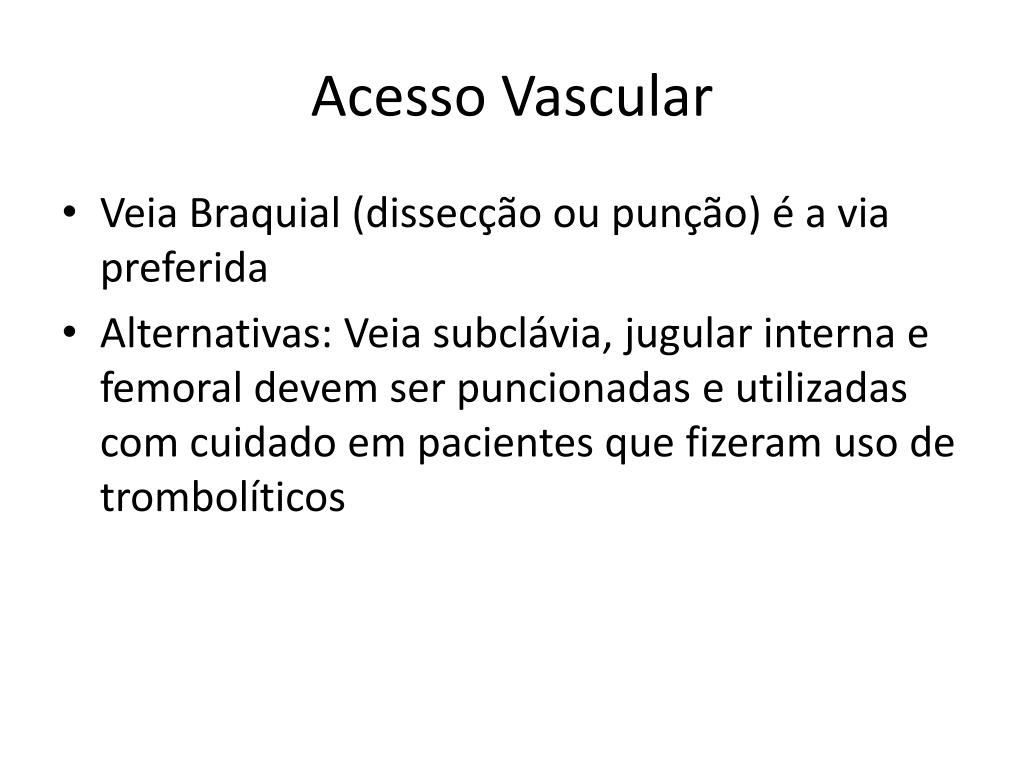 Acesso Vascular

• Veia Braquial (dissecção ou punção) é a via preferida
• Alternativas: Veia subclávia, jugular interna e femoral devem ser puncionadas e utilizadas com cuidado em pacientes que fizeram uso de trombolíticos